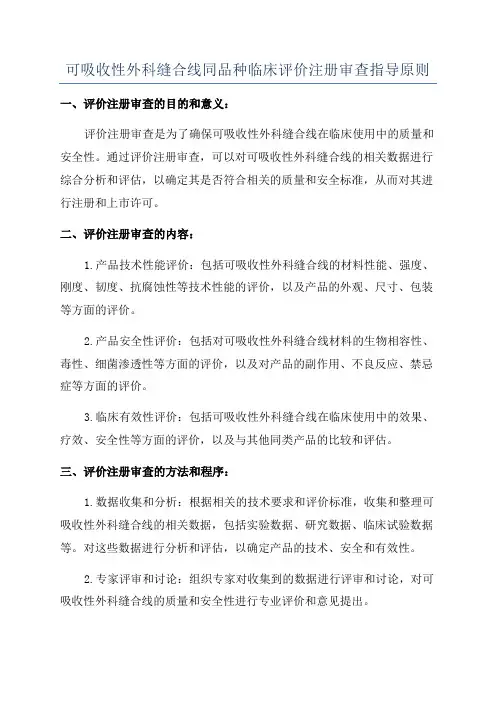 可吸收性外科缝合线同品种临床评价注册审查指导原则

一、评价注册审查的目的和意义：

评价注册审查是为了确保可吸收性外科缝合线在临床使用中的质量和安全性。通过评价注册审查，可以对可吸收性外科缝合线的相关数据进行综合分析和评估，以确定其是否符合相关的质量和安全标准，从而对其进行注册和上市许可。

二、评价注册审查的内容：

1.产品技术性能评价：包括可吸收性外科缝合线的材料性能、强度、刚度、韧度、抗腐蚀性等技术性能的评价，以及产品的外观、尺寸、包装等方面的评价。

2.产品安全性评价：包括对可吸收性外科缝合线材料的生物相容性、毒性、细菌渗透性等方面的评价，以及对产品的副作用、不良反应、禁忌症等方面的评价。

3.临床有效性评价：包括可吸收性外科缝合线在临床使用中的效果、疗效、安全性等方面的评价，以及与其他同类产品的比较和评估。

三、评价注册审查的方法和程序：

1.数据收集和分析：根据相关的技术要求和评价标准，收集和整理可吸收性外科缝合线的相关数据，包括实验数据、研究数据、临床试验数据等。对这些数据进行分析和评估，以确定产品的技术、安全和有效性。

2.专家评审和讨论：组织专家对收集到的数据进行评审和讨论，对可吸收性外科缝合线的质量和安全性进行专业评价和意见提出。